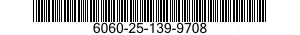 6060-25-139-9708